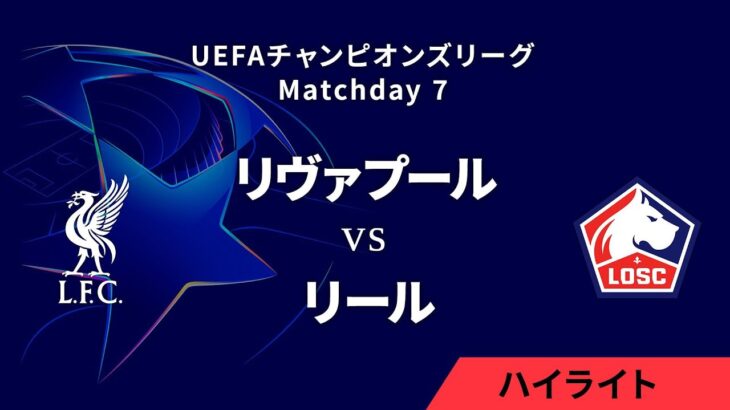 UEFAチャンピオンズリーグ
Matchday 7

リヴァプール
VS
リール

L.F.C.

LOSC

ハイライト